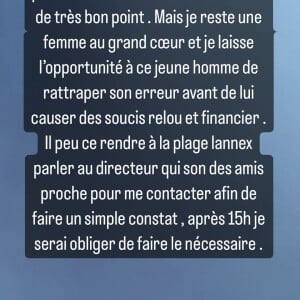 de très bon point . Mais je reste une femme au grand cœur et je laisse l'opportunité à ce jeune homme de rattraper son erreur avant de lui causer des soucis relou et financier . Il peu ce rendre à la plage lannex parler au directeur qui son des amis proche pour me contacter afin de faire un simple constat , après 15h je serai obliger de faire le nécessaire .